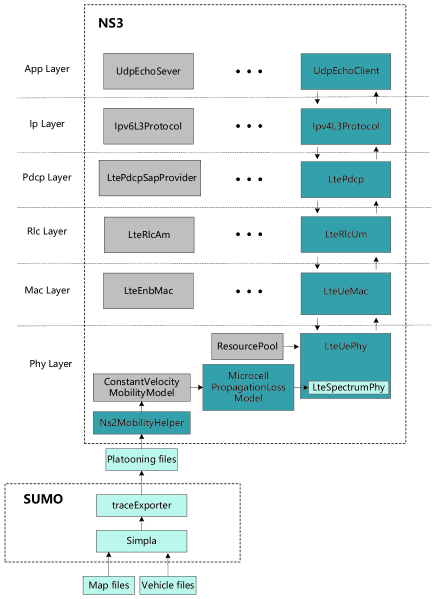 NS3

App Layer
UdpEchoSever
• • •
UdpEchoClient

Ip Layer
Ipv6L3Protocol
• • •
Ipv4L3Protocol

Pdcp Layer
LtePdcpSapProvider
• • •
LtePdcp

Rlc Layer
LteRlcAm
• • •
LteRlcUm

Mac Layer
LteEnbMac
• • •
LteUeMac

Phy Layer
ResourcePool
LteUePhy
ConstantVelocity MobilityModel
Microcell PropagationLoss Model
LteSpectrumPhy
Ns2MobilityHelper

Platooning files

SUMO
traceExporter
Simpla

Map files
Vehicle files